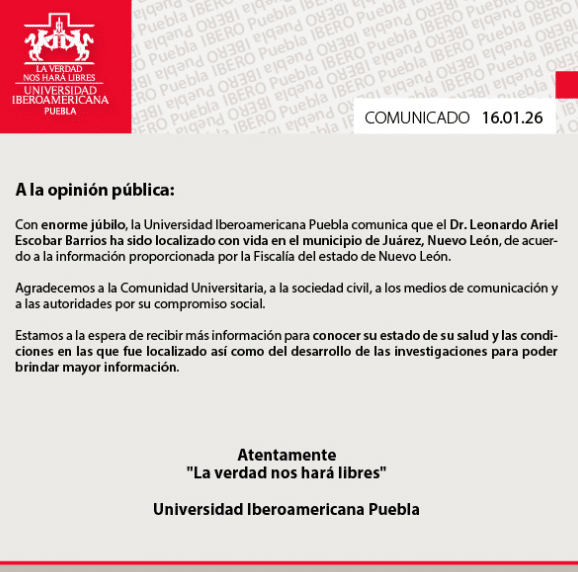 LA VERDAD NOS HARÁ LIBRES
UNIVERSIDAD IBEROAMERICANA
PUEBLA

COMUNICADO 16.01.26

A la opinión pública:

Con enorme júbilo, la Universidad Iberoamericana Puebla comunica que el Dr. Leonardo Ariel Escobar Barrios ha sido localizado con vida en el municipio de Juárez, Nuevo León, de acuerdo a la información proporcionada por la Fiscalía del estado de Nuevo León.

Agradecemos a la Comunidad Universitaria, a la sociedad civil, a los medios de comunicación y a las autoridades por su compromiso social.

Estamos a la espera de recibir más información para conocer su estado de su salud y las condiciones en las que fue localizado así como del desarrollo de las investigaciones para poder brindar mayor información.

Atentamente
"La verdad nos hará libres"

Universidad Iberoamericana Puebla